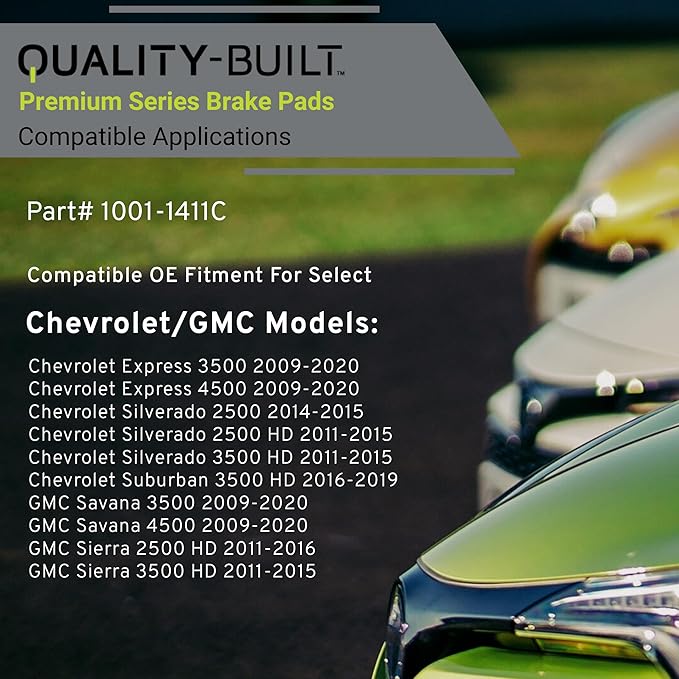 QUALITY-BUILT™
Premium Series Brake Pads
Compatible Applications

Part# 1001-1411C

Compatible OE Fitment For Select

Chevrolet/GMC Models:

Chevrolet Express 3500 2009-2020
Chevrolet Express 4500 2009-2020
Chevrolet Silverado 2500 2014-2015
Chevrolet Silverado 2500 HD 2011-2015
Chevrolet Silverado 3500 HD 2011-2015
Chevrolet Suburban 3500 HD 2016-2019
GMC Savana 3500 2009-2020
GMC Savana 4500 2009-2020
GMC Sierra 2500 HD 2011-2016
GMC Sierra 3500 HD 2011-2015